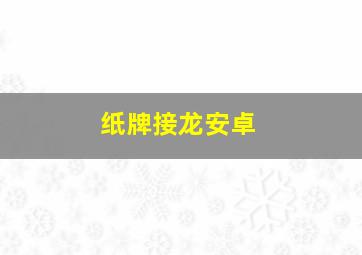 纸牌接龙安卓